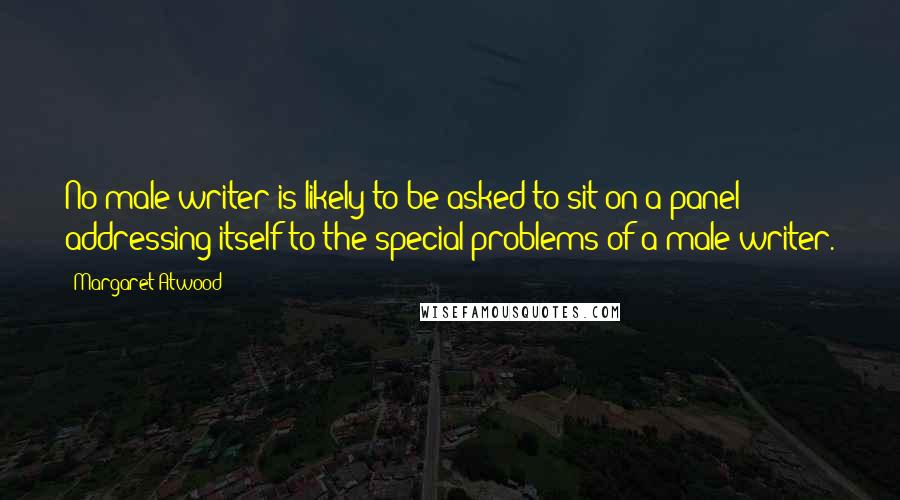 No male writer is likely to be asked to sit on a panel addressing itself to the special problems of a male writer.

Margaret Atwood

WISEFAMOUSQUOTES.COM